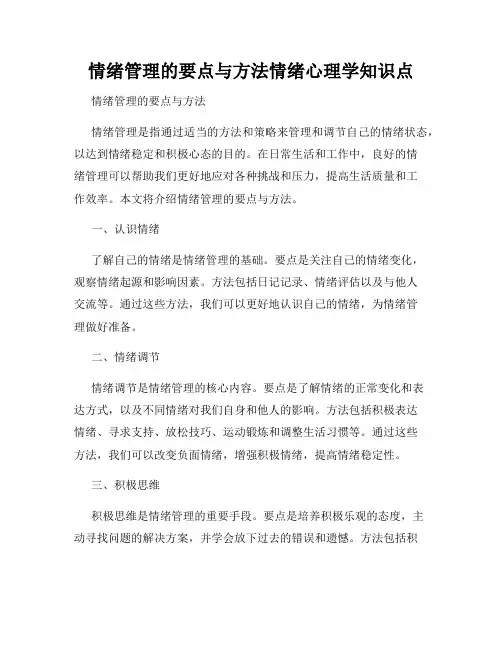 情绪管理的要点与方法情绪心理学知识点

情绪管理的要点与方法

情绪管理是指通过适当的方法和策略来管理和调节自己的情绪状态，以达到情绪稳定和积极心态的目的。在日常生活和工作中，良好的情绪管理可以帮助我们更好地应对各种挑战和压力，提高生活质量和工作效率。本文将介绍情绪管理的要点与方法。

一、认识情绪

了解自己的情绪是情绪管理的基础。要点是关注自己的情绪变化，观察情绪起源和影响因素。方法包括日记记录、情绪评估以及与他人交流等。通过这些方法，我们可以更好地认识自己的情绪，为情绪管理做好准备。

二、情绪调节

情绪调节是情绪管理的核心内容。要点是了解情绪的正常变化和表达方式，以及不同情绪对我们自身和他人的影响。方法包括积极表达情绪、寻求支持、放松技巧、运动锻炼和调整生活习惯等。通过这些方法，我们可以改变负面情绪，增强积极情绪，提高情绪稳定性。

三、积极思维

积极思维是情绪管理的重要手段。要点是培养积极乐观的态度，主动寻找问题的解决方案，并学会放下过去的错误和遗憾。方法包括积